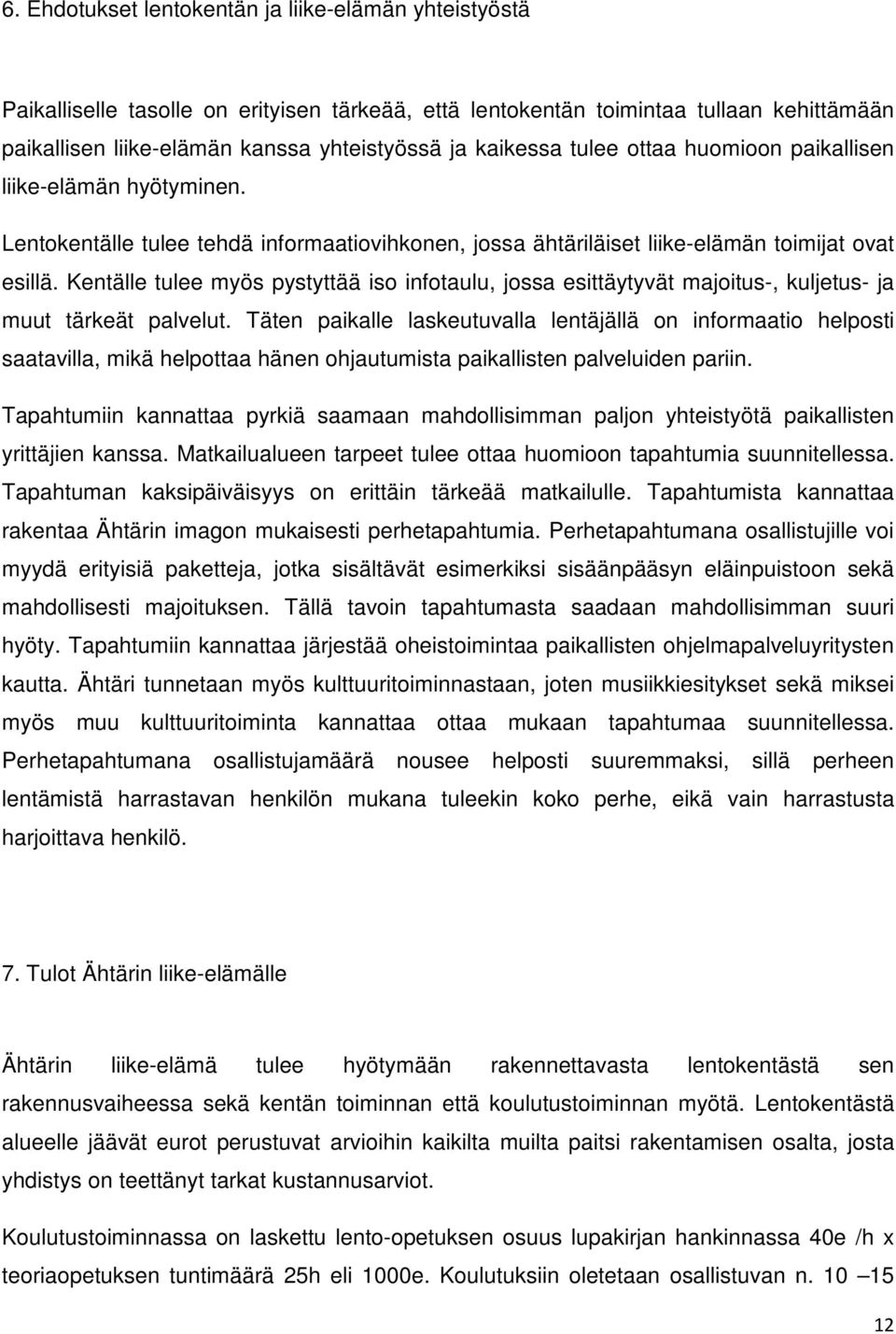 6. Ehdotukset lentokentän ja liike-elämän yhteistyöstä

Paikalliselle tasolle on erityisen tärkeää, että lentokentän toimintaa tullaan kehittämään paikallisen liike-elämän kanssa yhteistyössä ja kaikessa tulee ottaa huomioon paikallisen liike-elämän hyötyminen.

Lentokentälle tulee tehdä informaatiovihkonen, jossa ähtäriläiset liike-elämän toimijat ovat esillä. Kentälle tulee myös pystyttää iso infotaulu, jossa esittäytyvät majoitus-, kuljetus- ja muut tärkeät palvelut. Täten paikalle laskeutuvalla lentäjällä on informaatio helposti saatavilla, mikä helpottaa hänen ohjautumista paikallisten palveluiden pariin.

Tapahtumiin kannattaa pyrkiä saamaan mahdollisimman paljon yhteistyötä paikallisten yrittäjien kanssa. Matkailualueen tarpeet tulee ottaa huomioon tapahtumia suunnitellessa. Tapahtuman kaksipäiväisyys on erittäin tärkeää matkailulle. Tapahtumista kannattaa rakentaa Ähtärin imagon mukaisesti perhetapahtumia. Perhetapahtumana osallistujille voi myydä erityisiä paketteja, jotka sisältävät esimerkiksi sisäänpääsyn eläinpuistoon sekä mahdollisesti majoituksen. Tällä tavoin tapahtumasta saadaan mahdollisimman suuri hyöty. Tapahtumiin kannattaa järjestää oheistoimintaa paikallisten ohjelmapalveluyritysten kautta. Ähtäri tunnetaan myös kulttuuritoiminnastaan, joten musiikkiesitykset sekä miksei myös muu kulttuuritoiminta kannattaa ottaa mukaan tapahtumaa suunnitellessa. Perhetapahtumana osallistujamäärä nousee helposti suuremmaksi, sillä perheen lentämistä harrastavan henkilön mukana tuleekin koko perhe, eikä vain harrastusta harjoittava henkilö.

7. Tulot Ähtärin liike-elämälle

Ähtärin liike-elämä tulee hyötymään rakennettavasta lentokentästä sen rakennusvaiheessa sekä kentän toiminnan että koulutustoiminnan myötä. Lentokentästä alueelle jäävät eurot perustuvat arvioihin kaikilta muilta paitsi rakentamisen osalta, josta yhdistys on teettänyt tarkat kustannusarviot.

Koulutustoiminnassa on laskettu lento-opetuksen osuus lupakirjan hankinnassa 40e /h x teoriaopetuksen tuntimäärä 25h eli 1000e. Koulutuksiin oletetaan osallistuvan n. 10 –15

12